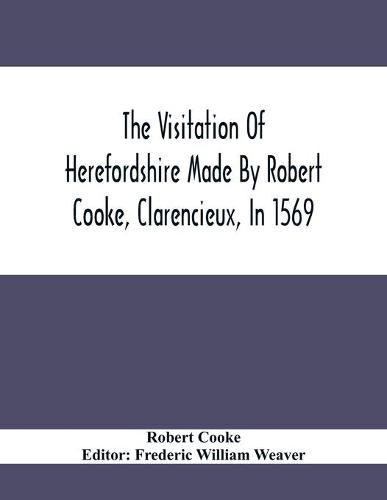 The Visitation Of Herefordshire Made By Robert Cooke, Clarencieux, In 1569

Robert Cooke
Editor: Frederic William Weaver